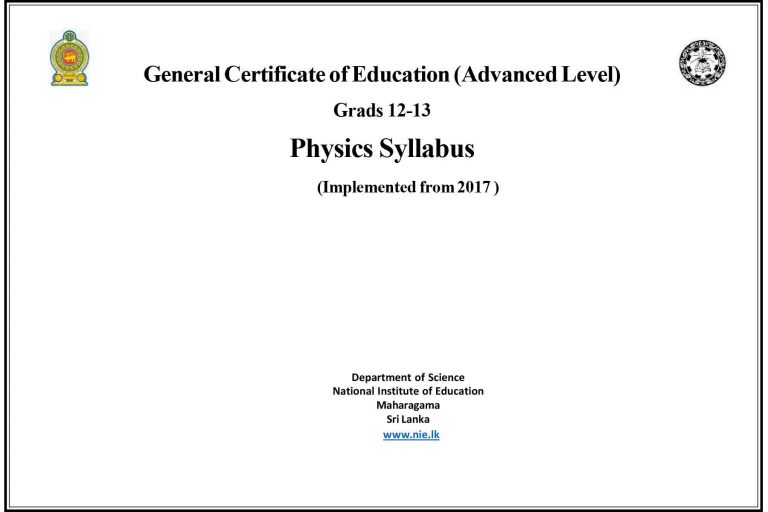 General Certificate of Education (Advanced Level)

Grads 12-13

Physics Syllabus

(Implemented from 2017 )

Department of Science
National Institute of Education
Maharagama
Sri Lanka
www.nie.lk